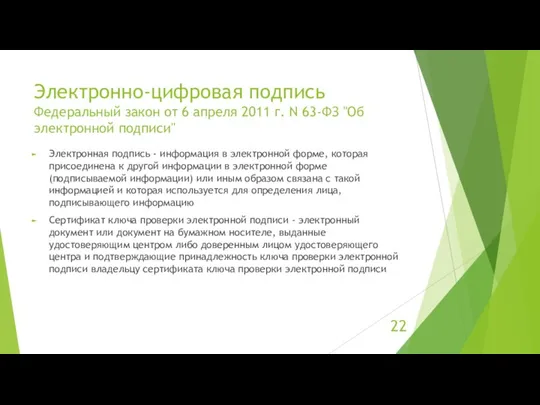 Электронно-цифровая подпись
Федеральный закон от 6 апреля 2011 г. N 63-ФЗ "Об электронной подписи"

Электронная подпись - информация в электронной форме, которая присоединена к другой информации в электронной форме (подписываемой информации) или иным образом связана с такой информацией и которая используется для определения лица, подписывающего информацию

Сертификат ключа проверки электронной подписи - электронный документ или документ на бумажном носителе, выданные удостоверяющим центром либо доверенным лицом удостоверяющего центра и подтверждающие принадлежность ключа проверки электронной подписи владельцу сертификата ключа проверки электронной подписи

22